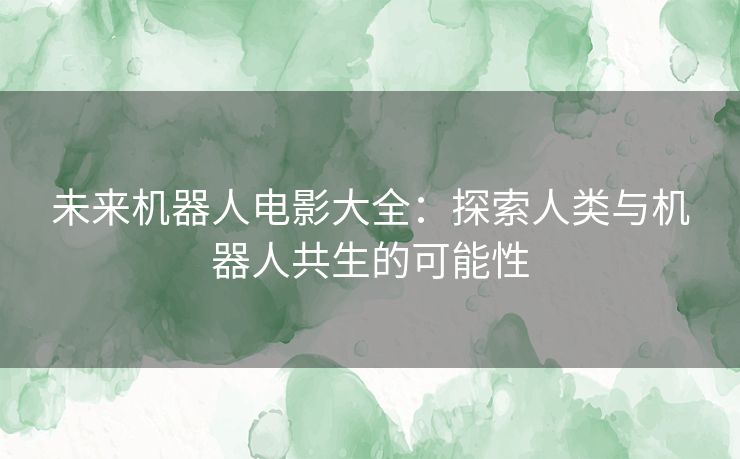 未来机器人电影大全：探索人类与机器人共生的可能性